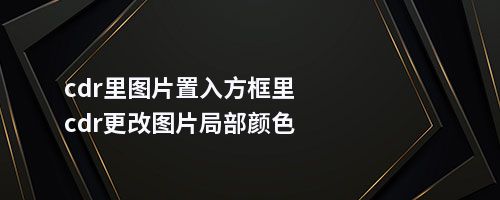 cdr里图片置入方框里
cdr更改图片局部颜色